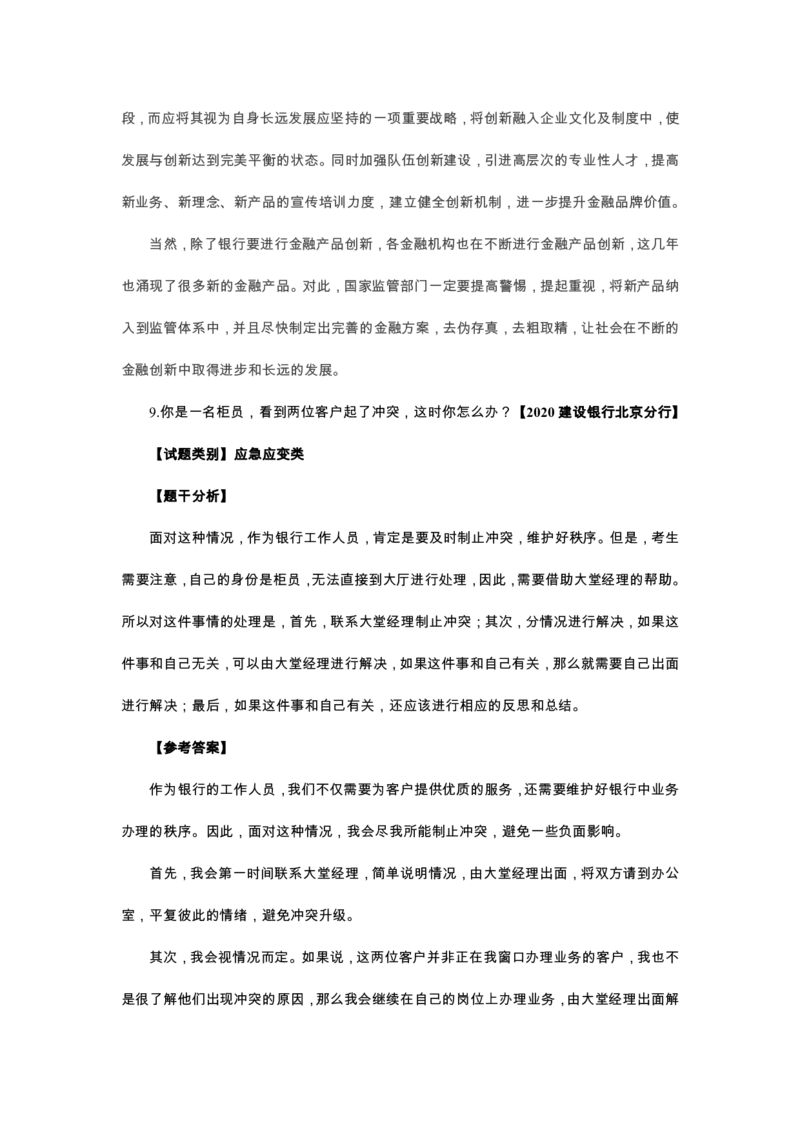 段，而应将其视为自身长远发展应坚持的一项重要战略，将创新融入企业文化及制度中，使发展与创新达到完美平衡的状态。同时加强队伍创新建设，引进高层次的专业性人才，提高新业务、新理念、新产品的宣传培训力度，建立健全创新机制，进一步提升金融品牌价值。

当然，除了银行要进行金融产品创新，各金融机构也在不断进行金融产品创新，这几年也涌现了很多新的金融产品。对此，国家监管部门一定要提高警惕，提起重视，将新产品纳入到监管体系中，并且尽快制定出完善的金融方案，去伪存真，去粗取精，让社会在不断的金融创新中取得进步和长远的发展。

9.你是一名柜员，看到两位客户起了冲突，这时你怎么办？【2020 建设银行北京分行】

【试题类别】应急应变类

【题干分析】

面对这种情况，作为银行工作人员，肯定是要及时制止冲突，维护好秩序。但是，考生需要注意，自己的身份是柜员，无法直接到大厅进行处理，因此，需要借助大堂经理的帮助。所以对这件事情的处理是，首先，联系大堂经理制止冲突；其次，分情况进行解决，如果这件事和自己无关，可以由大堂经理进行解决，如果这件事和自己有关，那么就需要自己出面进行解决；最后，如果这件事和自己有关，还应该进行相应的反思和总结。

【参考答案】

作为银行的工作人员，我们不仅需要为客户提供优质的服务，还需要维护好银行中业务办理的秩序。因此，面对这种情况，我会尽我所能制止冲突，避免一些负面影响。

首先，我会第一时间联系大堂经理，简单说明情况，由大堂经理出面，将双方请到办公室，平复彼此的情绪，避免冲突升级。

其次，我会视情况而定。如果说，这两位客户并非正在我窗口办理业务的客户，我也不是很了解他们出现冲突的原因，那么我会继续在自己的岗位上办理业务，由大堂经理出面解